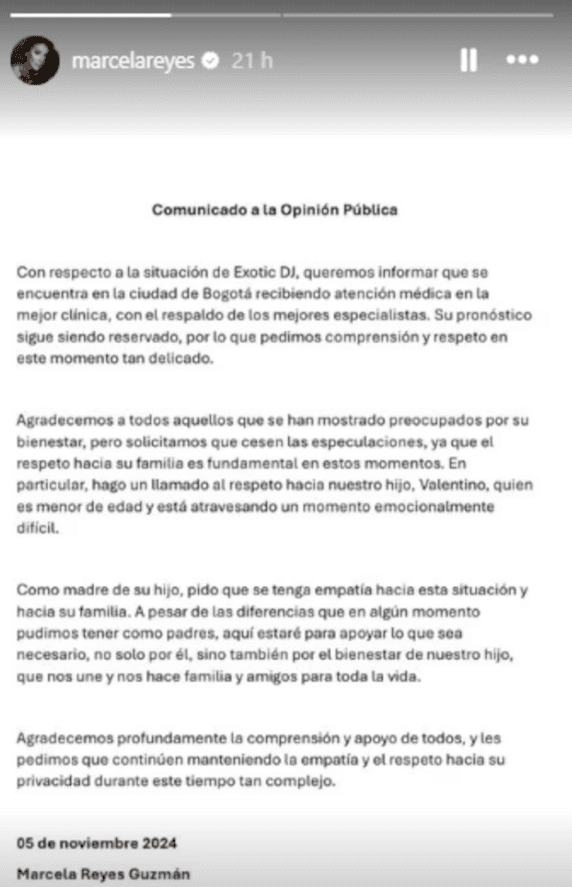 marcelareyes 21 h

Comunicado a la Opinión Pública

Con respecto a la situación de Exotic DJ, queremos informar que se encuentra en la ciudad de Bogotá recibiendo atención médica en la mejor clínica, con el respaldo de los mejores especialistas. Su pronóstico sigue siendo reservado, por lo que pedimos comprensión y respeto en este momento tan delicado.

Agradecemos a todos aquellos que se han mostrado preocupados por su bienestar, pero solicitamos que cesen las especulaciones, ya que el respeto hacia su familia es fundamental en estos momentos. En particular, hago un llamado al respeto hacia nuestro hijo, Valentino, quien es menor de edad y está atravesando un momento emocionalmente difícil.

Como madre de su hijo, pido que se tenga empatía hacia esta situación y hacia su familia. A pesar de las diferencias que en algún momento pudimos tener como padres, aquí estaré para apoyar lo que sea necesario, no solo por él, sino también por el bienestar de nuestro hijo, que nos une y nos hace familia y amigos para toda la vida.

Agradecemos profundamente la comprensión y apoyo de todos, y les pedimos que continúen manteniendo la empatía y el respeto hacia su privacidad durante este tiempo tan complejo.

05 de noviembre 2024

Marcela Reyes Guzmán